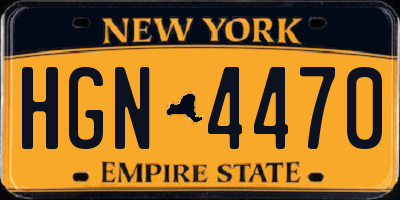 NEW YORK

HGN 4470

EMPIRE STATE